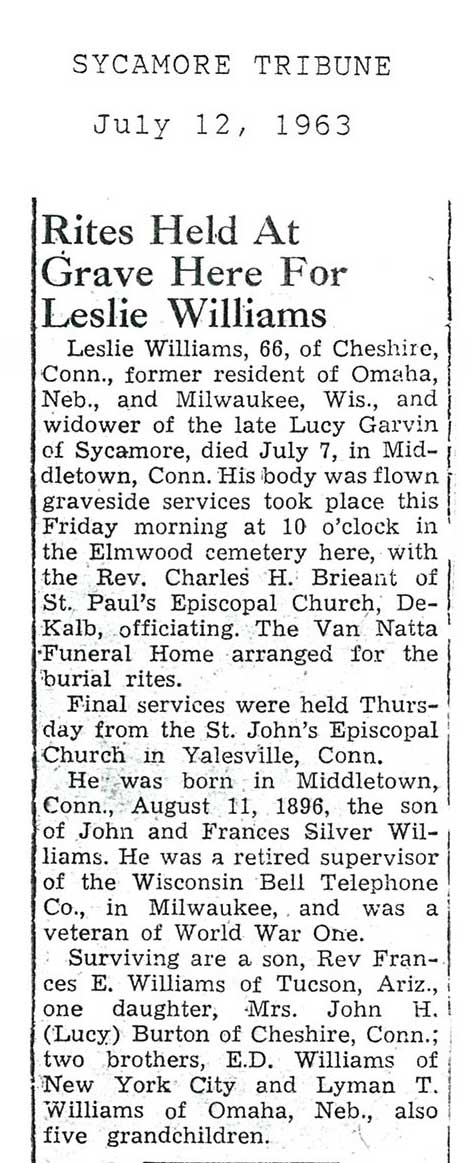 SYCAMORE TRIBUNE

July 12, 1963

Rites Held At Grave Here For Leslie Williams

Leslie Williams, 66, of Cheshire, Conn., former resident of Omaha, Neb., and Milwaukee, Wis., and widower of the late Lucy Garvin of Sycamore, died July 7, in Middletown, Conn. His body was flown graveside services took place this Friday morning at 10 o'clock in the Elmwood cemetery here, with the Rev. Charles H. Brieant of St. Paul's Episcopal Church, DeKalb, officiating. The Van Natta Funeral Home arranged for the burial rites.

Final services were held Thursday from the St. John's Episcopal Church in Yalesville, Conn.

He was born in Middletown, Conn., August 11, 1896, the son of John and Frances Silver Williams. He was a retired supervisor of the Wisconsin Bell Telephone Co., in Milwaukee, and was a veteran of World War One.

Surviving are a son, Rev Frances E. Williams of Tucson, Ariz., one daughter, Mrs. John H. (Lucy) Burton of Cheshire, Conn.; two brothers, E.D. Williams of New York City and Lyman T. Williams of Omaha, Neb., also five grandchildren.